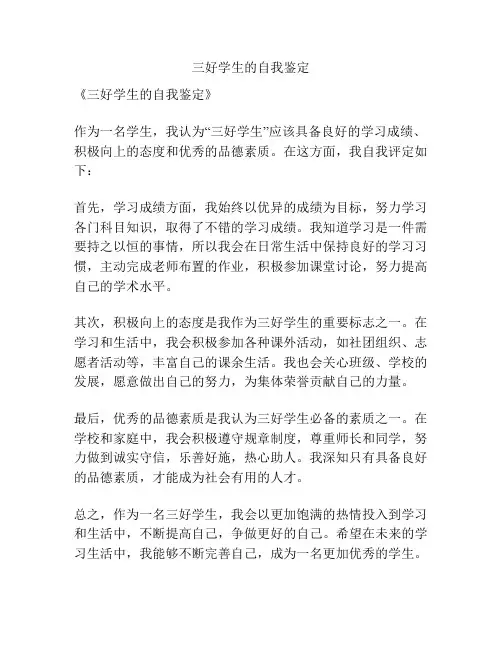 三好学生的自我鉴定

《三好学生的自我鉴定》

作为一名学生，我认为“三好学生”应该具备良好的学习成绩、积极向上的态度和优秀的品德素质。在这方面，我自我评定如下：

首先，学习成绩方面，我始终以优异的成绩为目标，努力学习各门科目知识，取得了不错的学习成绩。我知道学习是一件需要持之以恒的事情，所以我会在日常生活中保持良好的学习习惯，主动完成老师布置的作业，积极参加课堂讨论，努力提高自己的学术水平。

其次，积极向上的态度是我作为三好学生的重要标志之一。在学习和生活中，我会积极参加各种课外活动，如社团组织、志愿者活动等，丰富自己的课余生活。我也会关心班级、学校的发展，愿意做出自己的努力，为集体荣誉贡献自己的力量。

最后，优秀的品德素质是我认为三好学生必备的素质之一。在学校和家庭中，我会积极遵守规章制度，尊重师长和同学，努力做到诚实守信，乐善好施，热心助人。我深知只有具备良好的品德素质，才能成为社会有用的人才。

总之，作为一名三好学生，我会以更加饱满的热情投入到学习和生活中，不断提高自己，争做更好的自己。希望在未来的学习生活中，我能够不断完善自己，成为一名更加优秀的学生。